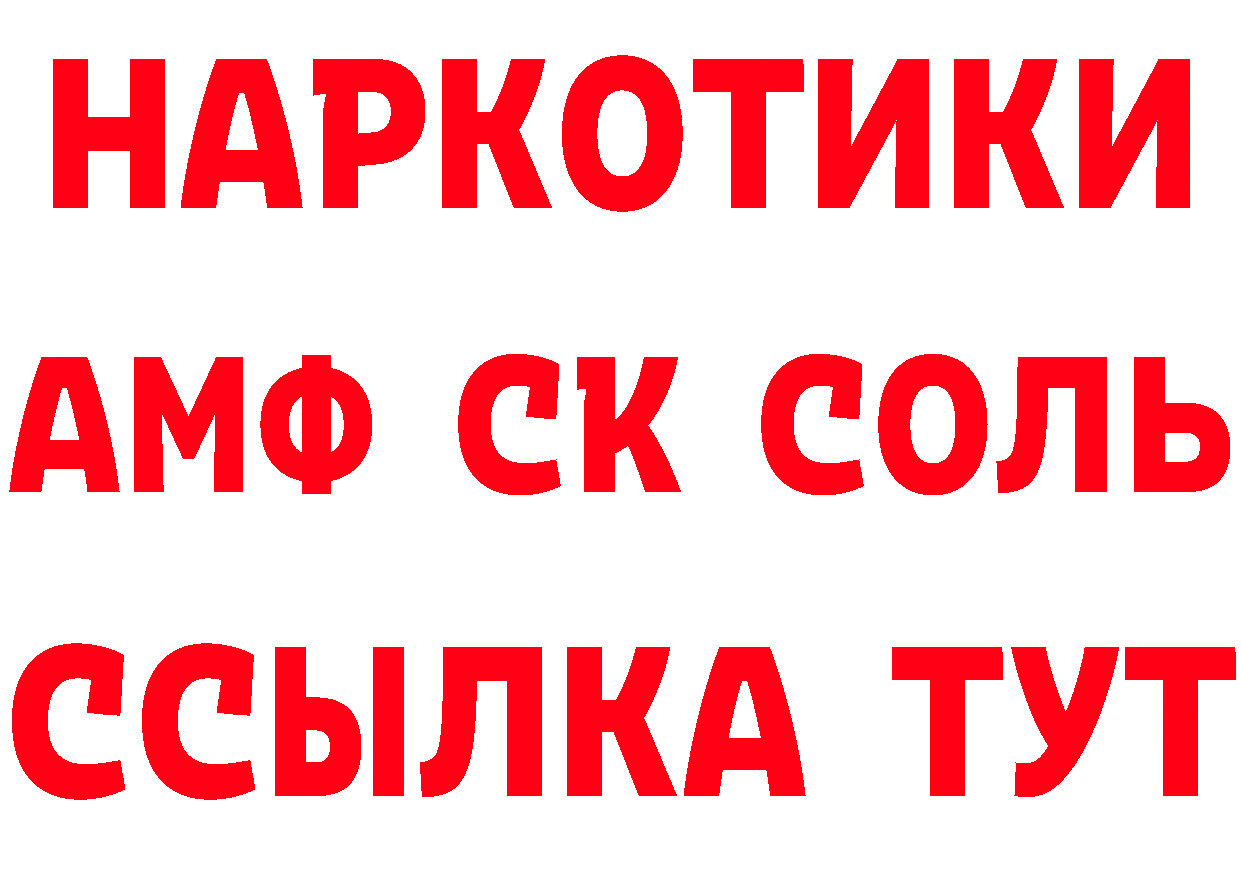 НАРКОТИКИ

АМФ СК СОЛЬ

ССЫЛКА ТУТ